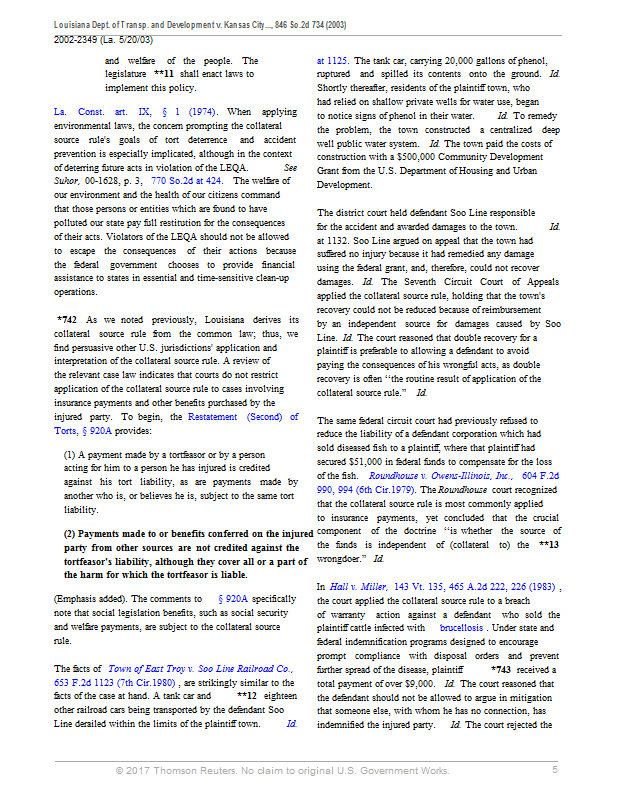 Louisiana Dept. of Transp. and Development v. Kansas City..., 846 So.2d 734 (2003)
2002-2349 (La. 5/20/03)

and welfare of the people. The legislature **11 shall enact laws to implement this policy.

La. Const. art. IX, § 1 (1974). When applying environmental laws, the concern prompting the collateral source rule's goals of tort deterrence and accident prevention is especially implicated, although in the context of deterring future acts in violation of the LEQA. See Suhor, 00-1628, p. 3, 770 So.2d at 424. The welfare of our environment and the health of our citizens command that those persons or entities which are found to have polluted our state pay full restitution for the consequences of their acts. Violators of the LEQA should not be allowed to escape the consequences of their actions because the federal government chooses to provide financial assistance to states in essential and time-sensitive clean-up operations.

*742 As we noted previously, Louisiana derives its collateral source rule from the common law; thus, we find persuasive other U.S. jurisdictions' application and interpretation of the collateral source rule. A review of the relevant case law indicates that courts do not restrict application of the collateral source rule to cases involving insurance payments and other benefits purchased by the injured party. To begin, the Restatement (Second) of Torts, § 920A provides:

(1) A payment made by a tortfeasor or by a person acting for him to a person he has injured is credited against his tort liability, as are payments made by another who is, or believes he is, subject to the same tort liability.

(2) Payments made to or benefits conferred on the injured party from other sources are not credited against the tortfeasor's liability, although they cover all or a part of the harm for which the tortfeasor is liable.

(Emphasis added). The comments to § 920A specifically note that social legislation benefits, such as social security and welfare payments, are subject to the collateral source rule.

The facts of Town of East Troy v. Soo Line Railroad Co., 653 F.2d 1123 (7th Cir.1980) , are strikingly similar to the facts of the case at hand. A tank car and **12 eighteen other railroad cars being transported by the defendant Soo Line derailed within the limits of the plaintiff town. Id. at 1125. The tank car, carrying 20,000 gallons of phenol, ruptured and spilled its contents onto the ground. Id. Shortly thereafter, residents of the plaintiff town, who had relied on shallow private wells for water use, began to notice signs of phenol in their water. Id. To remedy the problem, the town constructed a centralized deep well public water system. Id. The town paid the costs of construction with a $500,000 Community Development Grant from the U.S. Department of Housing and Urban Development.

The district court held defendant Soo Line responsible for the accident and awarded damages to the town. Id. at 1132. Soo Line argued on appeal that the town had suffered no injury because it had remedied any damage using the federal grant, and, therefore, could not recover damages. Id. The Seventh Circuit Court of Appeals applied the collateral source rule, holding that the town's recovery could not be reduced because of reimbursement by an independent source for damages caused by Soo Line. Id. The court reasoned that double recovery for a plaintiff is preferable to allowing a defendant to avoid paying the consequences of his wrongful acts, as double recovery is often "the routine result of application of the collateral source rule." Id.

The same federal circuit court had previously refused to reduce the liability of a defendant corporation which had sold diseased fish to a plaintiff, where that plaintiff had secured $51,000 in federal funds to compensate for the loss of the fish. Roundhouse v. Owens-Illinois, Inc., 604 F.2d 990, 994 (6th Cir.1979). The Roundhouse court recognized that the collateral source rule is most commonly applied to insurance payments, yet concluded that the crucial component of the doctrine "is whether the source of the funds is independent of (collateral to) the **13 wrongdoer." Id.

In Hall v. Miller, 143 Vt. 135, 465 A.2d 222, 226 (1983) , the court applied the collateral source rule to a breach of warranty action against a defendant who sold the plaintiff cattle infected with brucellosis . Under state and federal indemnification programs designed to encourage prompt compliance with disposal orders and prevent further spread of the disease, plaintiff *743 received a total payment of over $9,000. Id. The court reasoned that the defendant should not be allowed to argue in mitigation that someone else, with whom he has no connection, has indemnified the injured party. Id. The court rejected the

© 2017 Thomson Reuters. No claim to original U.S. Government Works. 5